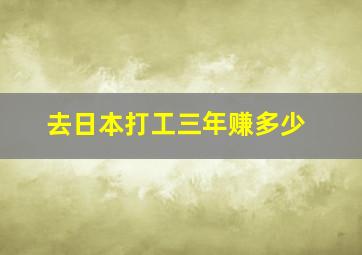 去日本打工三年赚多少